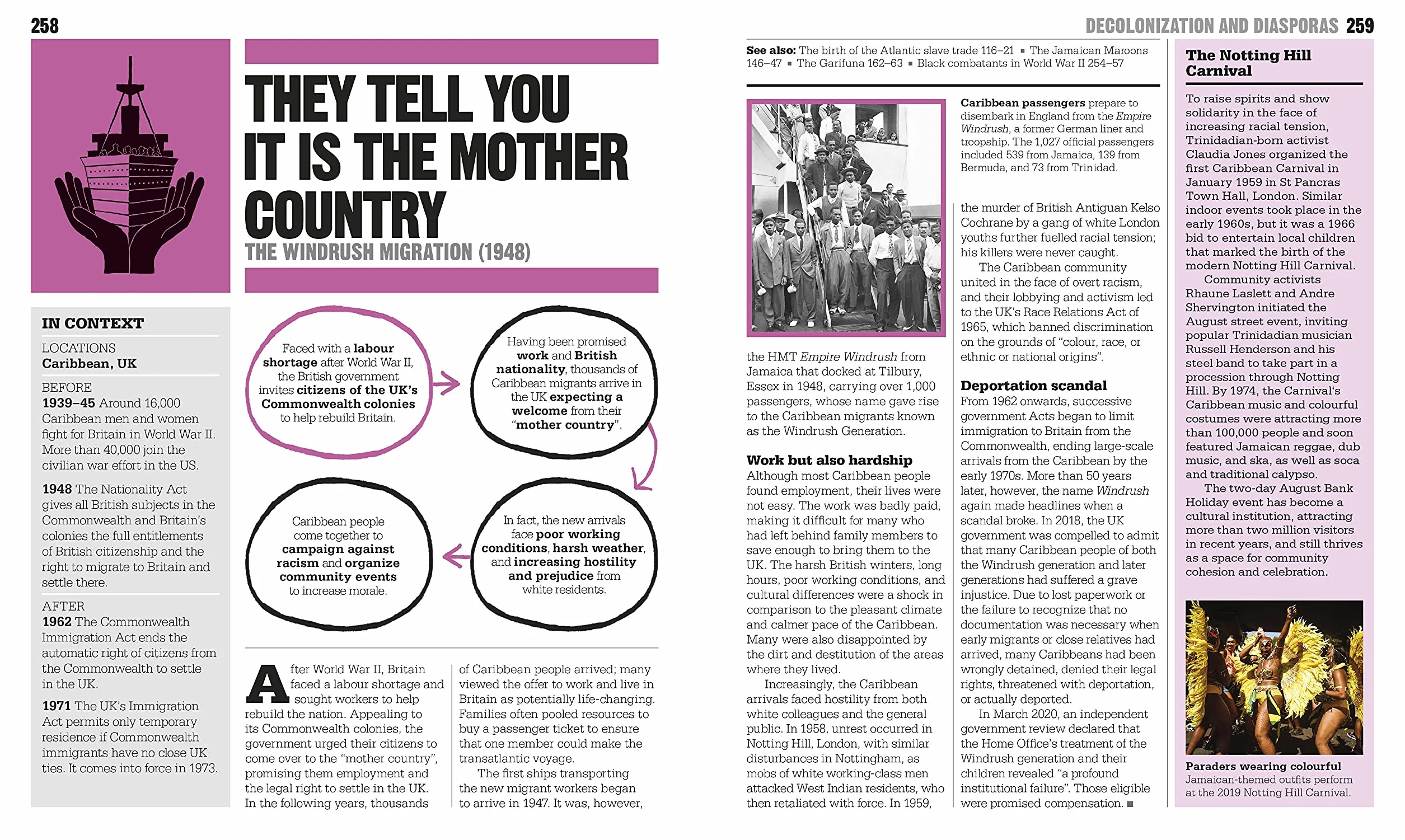 258

THEY TELL YOU IT IS THE MOTHER COUNTRY

THE WINDRUSH MIGRATION (1948)

IN CONTEXT

LOCATIONS
Caribbean, UK

BEFORE
1939–45 Around 16,000 Caribbean men and women fight for Britain in World War II. More than 40,000 join the civilian war effort in the US.

1948 The Nationality Act gives all British subjects in the Commonwealth and Britain's colonies the full entitlements of British citizenship and the right to migrate to Britain and settle there.

AFTER
1962 The Commonwealth Immigration Act ends the automatic right of citizens from the Commonwealth to settle in the UK.

1971 The UK's Immigration Act permits only temporary residence if Commonwealth immigrants have no close UK ties. It comes into force in 1973.

Faced with a labour shortage after World War II, the British government invites citizens of the UK's Commonwealth colonies to help rebuild Britain.

Having been promised work and British nationality, thousands of Caribbean migrants arrive in the UK expecting a welcome from their "mother country".

In fact, the new arrivals face poor working conditions, harsh weather, and increasing hostility and prejudice from white residents.

Caribbean people come together to campaign against racism and organize community events to increase morale.

After World War II, Britain faced a labour shortage and sought workers to help rebuild the nation. Appealing to its Commonwealth colonies, the government urged their citizens to come over to the "mother country", promising them employment and the legal right to settle in the UK. In the following years, thousands of Caribbean people arrived; many viewed the offer to work and live in Britain as potentially life-changing. Families often pooled resources to buy a passenger ticket to ensure that one member could make the transatlantic voyage.

The first ships transporting the new migrant workers began to arrive in 1947. It was, however,

DECOLONIZATION AND DIASPORAS 259

See also: The birth of the Atlantic slave trade 116–21 ▪ The Jamaican Maroons 146–47 ▪ The Garifuna 162–63 ▪ Black combatants in World War II 254–57

Caribbean passengers prepare to disembark in England from the Empire Windrush, a former German liner and troopship. The 1,027 official passengers included 539 from Jamaica, 139 from Bermuda, and 73 from Trinidad.

the HMT Empire Windrush from Jamaica that docked at Tilbury, Essex in 1948, carrying over 1,000 passengers, whose name gave rise to the Caribbean migrants known as the Windrush Generation.

Work but also hardship
Although most Caribbean people found employment, their lives were not easy. The work was badly paid, making it difficult for many who had left behind family members to save enough to bring them to the UK. The harsh British winters, long hours, poor working conditions, and cultural differences were a shock in comparison to the pleasant climate and calmer pace of the Caribbean. Many were also disappointed by the dirt and destitution of the areas where they lived.

Increasingly, the Caribbean arrivals faced hostility from both white colleagues and the general public. In 1958, unrest occurred in Notting Hill, London, with similar disturbances in Nottingham, as mobs of white working-class men attacked West Indian residents, who then retaliated with force. In 1959, the murder of British Antiguan Kelso Cochrane by a gang of white London youths further fuelled racial tension; his killers were never caught.

The Caribbean community united in the face of overt racism, and their lobbying and activism led to the UK's Race Relations Act of 1965, which banned discrimination on the grounds of "colour, race, or ethnic or national origins".

Deportation scandal
From 1962 onwards, successive government Acts began to limit immigration to Britain from the Commonwealth, ending large-scale arrivals from the Caribbean by the early 1970s. More than 50 years later, however, the name Windrush again made headlines when a scandal broke. In 2018, the UK government was compelled to admit that many Caribbean people of both the Windrush generation and later generations had suffered a grave injustice. Due to lost paperwork or the failure to recognize that no documentation was necessary when early migrants or close relatives had arrived, many Caribbeans had been wrongly detained, denied their legal rights, threatened with deportation, or actually deported.

In March 2020, an independent government review declared that the Home Office's treatment of the Windrush generation and their children revealed "a profound institutional failure". Those eligible were promised compensation. ■

The Notting Hill Carnival

To raise spirits and show solidarity in the face of increasing racial tension, Trinidadian-born activist Claudia Jones organized the first Caribbean Carnival in January 1959 in St Pancras Town Hall, London. Similar indoor events took place in the early 1960s, but it was a 1966 bid to entertain local children that marked the birth of the modern Notting Hill Carnival.

Community activists Rhaune Laslett and Andre Shervington initiated the August street event, inviting popular Trinidadian musician Russell Henderson and his steel band to take part in a procession through Notting Hill. By 1974, the Carnival's Caribbean music and colourful costumes were attracting more than 100,000 people and soon featured Jamaican reggae, dub music, and ska, as well as soca and traditional calypso.

The two-day August Bank Holiday event has become a cultural institution, attracting more than two million visitors in recent years, and still thrives as a space for community cohesion and celebration.

Paraders wearing colourful Jamaican-themed outfits perform at the 2019 Notting Hill Carnival.